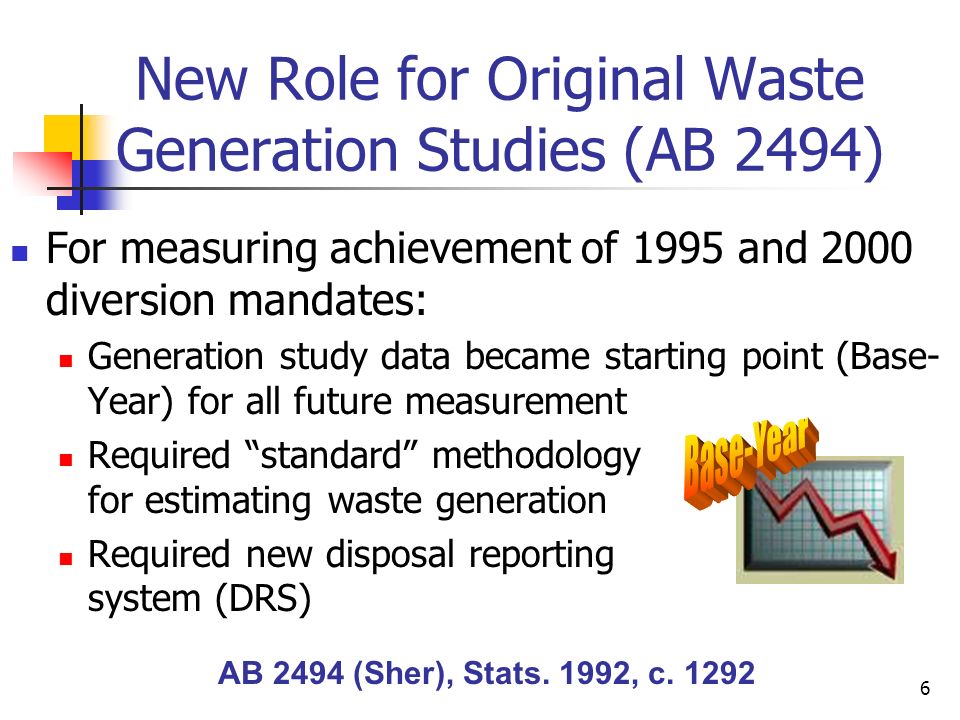 New Role for Original Waste Generation Studies (AB 2494)

For measuring achievement of 1995 and 2000 diversion mandates:

Generation study data became starting point (Base-Year) for all future measurement

Required “standard” methodology for estimating waste generation

Required new disposal reporting system (DRS)

Base-Year

AB 2494 (Sher), Stats. 1992, c. 1292

6